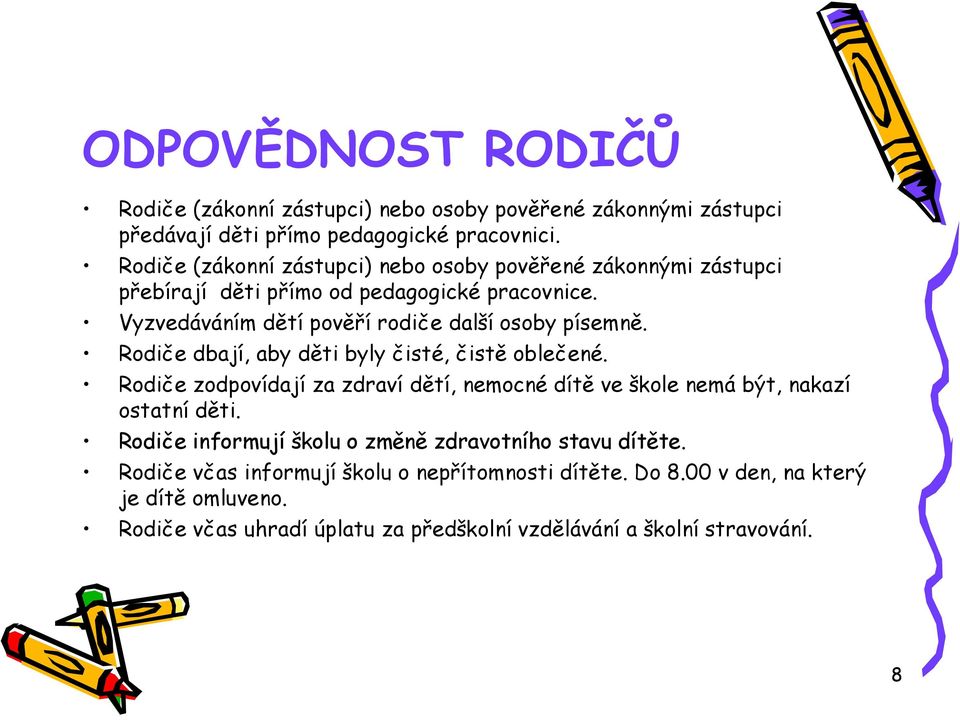 ODPOVĚDNOST RODIČŮ

• Rodiče (zákonní zástupci) nebo osoby pověřené zákonnými zástupci předávají děti přímo pedagogické pracovnici.
• Rodiče (zákonní zástupci) nebo osoby pověřené zákonnými zástupci přebírají děti přímo od pedagogické pracovnice.
• Vyzvedáváním dětí pověří rodiče další osoby písemně.
• Rodiče dbají, aby děti byly čisté, čistě oblečené.
• Rodiče zodpovídají za zdraví dětí, nemocné dítě ve škole nemá být, nakazí ostatní děti.
• Rodiče informují školu o změně zdravotního stavu dítěte.
• Rodiče včas informují školu o nepřítomnosti dítěte. Do 8.00 v den, na který je dítě omluveno.
• Rodiče včas uhradí úplatu za předškolní vzdělávání a školní stravování.

8